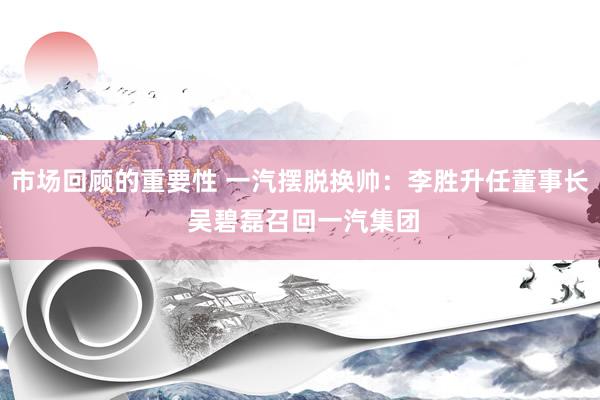 市场回顾的重要性 一汽摆脱换帅：李胜升任董事长 吴碧磊召回一汽集团